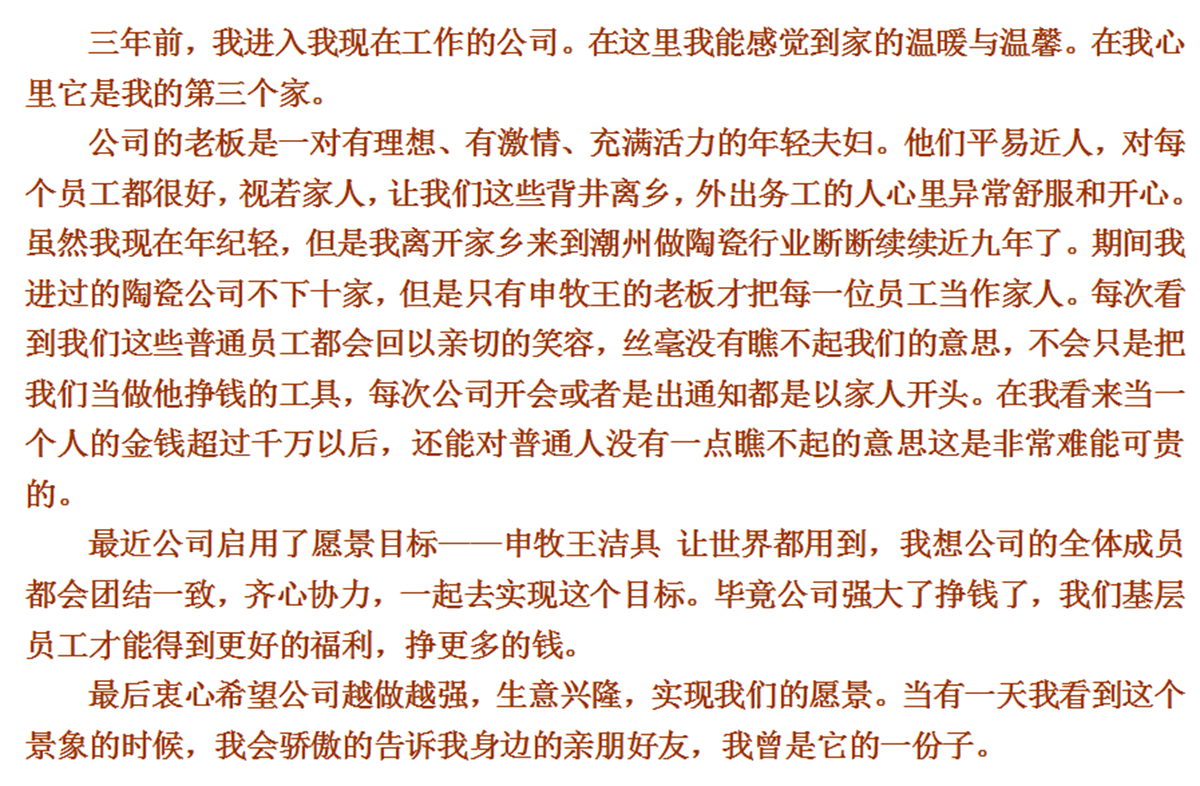 三年前，我进入我现在工作的公司。在这里我能感觉到家的温暖与温馨。在我心里它是我的第三个家。

公司的老板是一对有理想、有激情、充满活力的年轻夫妇。他们平易近人，对每个员工都很好，视若家人，让我们这些背井离乡，外出务工的人心里异常舒服和开心。虽然我现在年纪轻，但是我离开家乡来到潮州做陶瓷行业断断续续近九年了。期间我进过的陶瓷公司不下十家，但是只有申牧王的老板才把每一位员工当作家人。每次看到我们这些普通员工都会回以亲切的笑容，丝毫没有瞧不起我们的意思，不会只是把我们当做他挣钱的工具，每次公司开会或者是出通知都是以家人开头。在我看来当一个人的金钱超过千万以后，还能对普通人没有一点瞧不起的意思这是非常难能可贵的。

最近公司启用了愿景目标——申牧王洁具 让世界都用到，我想公司的全体成员都会团结一致，齐心协力，一起去实现这个目标。毕竟公司强大了挣钱了，我们基层员工才能得到更好的福利，挣更多的钱。

最后衷心希望公司越做越强，生意兴隆，实现我们的愿景。当有一天我看到这个景象的时候，我会骄傲的告诉我身边的亲朋好友，我曾是它的一份子。